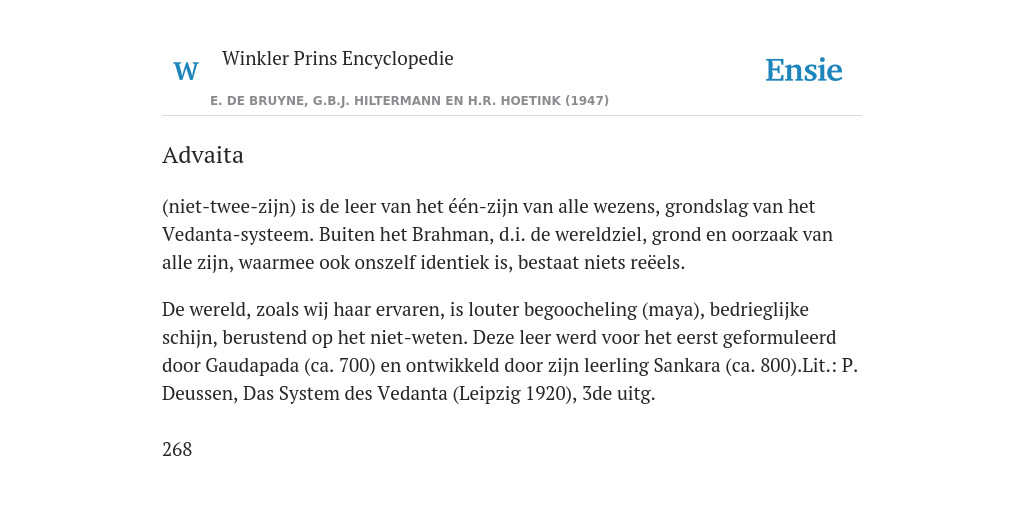 W

Winkler Prins Encyclopedie

Ensie

E. DE BRUYNE, G.B.J. HILTERMANN EN H.R. HOETINK (1947)

Advaita

(niet-twee-zijn) is de leer van het één-zijn van alle wezens, grondslag van het Vedanta-systeem. Buiten het Brahman, d.i. de wereldziel, grond en oorzaak van alle zijn, waarmee ook onszelf identiek is, bestaat niets reëels.

De wereld, zoals wij haar ervaren, is louter begoocheling (maya), bedrieglijke schijn, berustend op het niet-weten. Deze leer werd voor het eerst geformuleerd door Gaudapada (ca. 700) en ontwikkeld door zijn leerling Sankara (ca. 800).Lit.: P. Deussen, Das System des Vedanta (Leipzig 1920), 3de uitg.

268